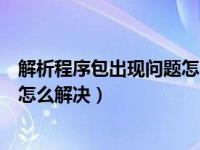 解析程序包出现问题怎
怎么解决）